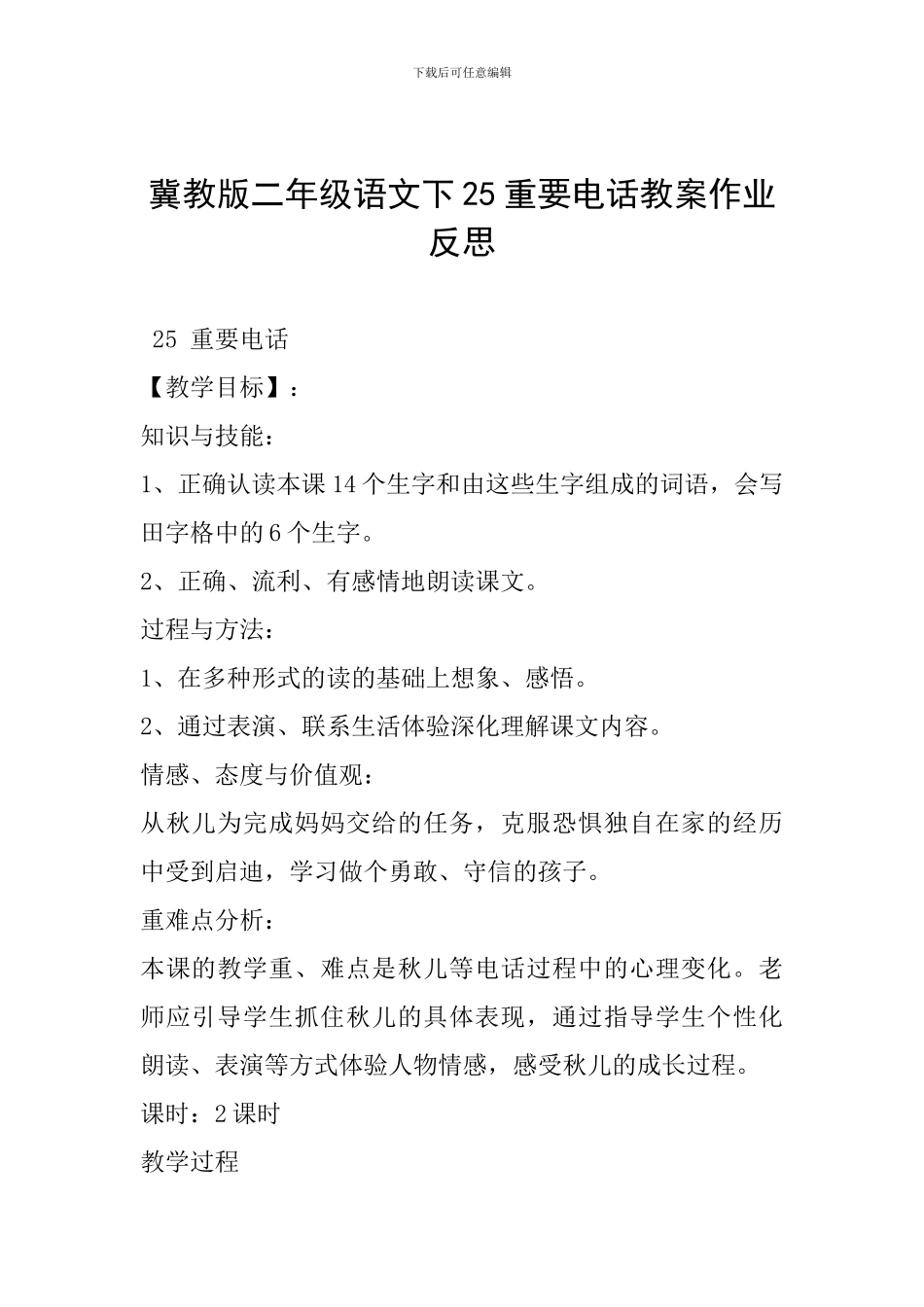 下载后可任意编辑

冀教版二年级语文下25重要电话教案作业反思

25 重要电话

【教学目标】：

知识与技能：

1、正确认读本课14个生字和由这些生字组成的词语，会写田字格中的6个生字。

2、正确、流利、有感情地朗读课文。

过程与方法：

1、在多种形式的读的基础上想象、感悟。

2、通过表演、联系生活体验深化理解课文内容。

情感、态度与价值观：

从秋儿为完成妈妈交给的任务，克服恐惧独自在家的经历中受到启迪，学习做个勇敢、守信的孩子。

重难点分析：

本课的教学重、难点是秋儿等电话过程中的心理变化。老师应引导学生抓住秋儿的具体表现，通过指导学生个性化朗读、表演等方式体验人物情感，感受秋儿的成长过程。

课时：2课时

教学过程